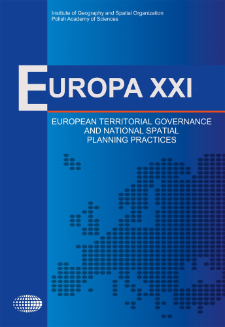 Institute of Geography and Spatial Organization
Polish Academy of Sciences

EUROPA XXI

EUROPEAN TERRITORIAL GOVERNANCE AND NATIONAL SPATIAL PLANNING PRACTICES